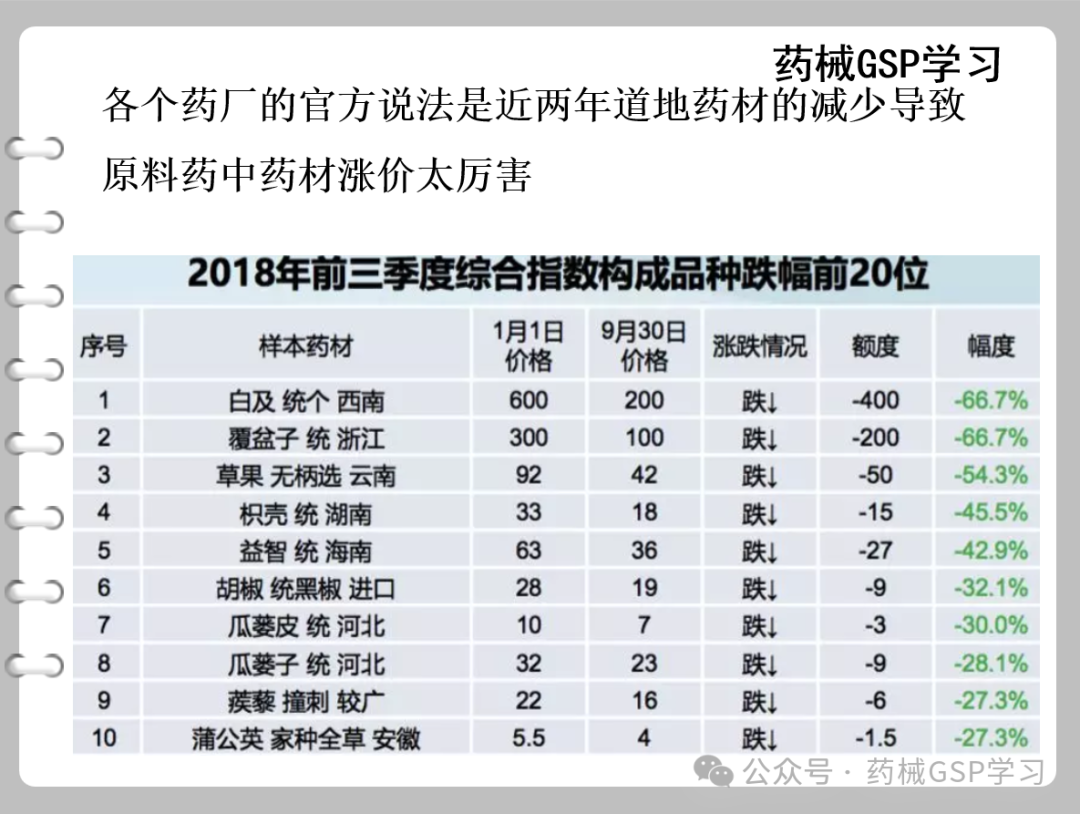 药械GSP学习

各个药厂的官方说法是近两年道地药材的减少导致原料药中药材涨价太厉害

2018年前三季度综合指数构成品种跌幅前20位

| 序号 | 样本药材 | 1月1日价格 | 9月30日价格 | 涨跌情况 | 额度 | 幅度 |
|---|---|---|---|---|---|---|
| 1 | 白及 统个 西南 | 600 | 200 | 跌↓ | -400 | -66.7% |
| 2 | 覆盆子 统 浙江 | 300 | 100 | 跌↓ | -200 | -66.7% |
| 3 | 草果 无柄选 云南 | 92 | 42 | 跌↓ | -50 | -54.3% |
| 4 | 枳壳 统 湖南 | 33 | 18 | 跌↓ | -15 | -45.5% |
| 5 | 益智 统 海南 | 63 | 36 | 跌↓ | -27 | -42.9% |
| 6 | 胡椒 统黑椒 进口 | 28 | 19 | 跌↓ | -9 | -32.1% |
| 7 | 瓜蒌皮 统 河北 | 10 | 7 | 跌↓ | -3 | -30.0% |
| 8 | 瓜蒌子 统 河北 | 32 | 23 | 跌↓ | -9 | -28.1% |
| 9 | 蒺藜 撞刺 较广 | 22 | 16 | 跌↓ | -6 | -27.3% |
| 10 | 蒲公英 家种全草 安徽 | 5.5 | 4 | 跌↓ | -1.5 | -27.3% |

公众号 · 药械GSP学习